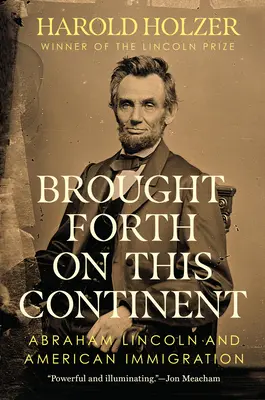 HAROLD HOLZER
WINNER OF THE LINCOLN PRIZE

BROUGHT FORTH ON THIS CONTINENT

ABRAHAM LINCOLN AND AMERICAN IMMIGRATION

"Powerful and illuminating."—Jon Meacham